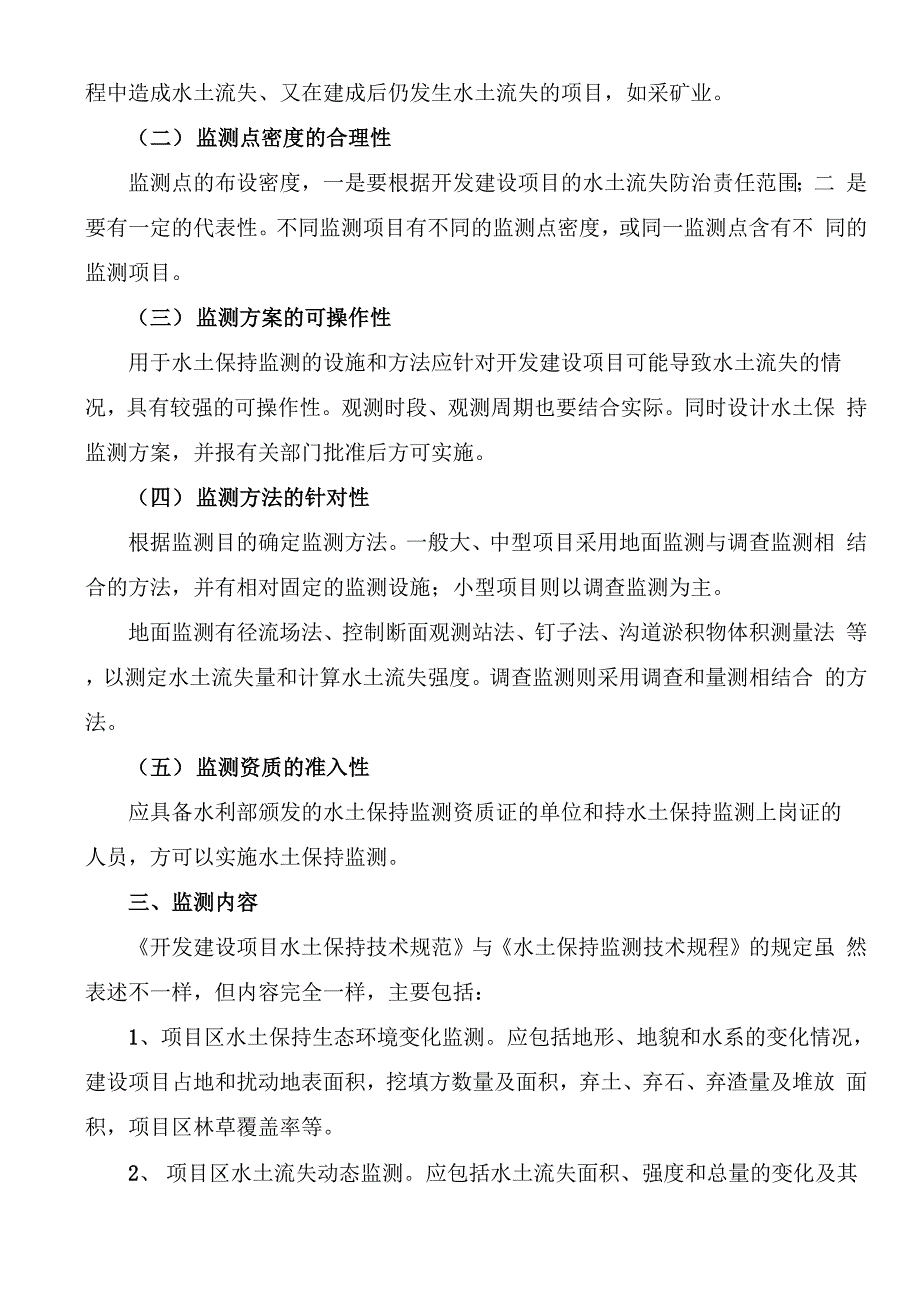 程中造成水土流失、又在建成后仍发生水土流失的项目，如采矿业。

（二）监测点密度的合理性

监测点的布设密度，一是要根据开发建设项目的水土流失防治责任范围；二 是要有一定的代表性。不同监测项目有不同的监测点密度，或同一监测点含有不 同的监测项目。

（三）监测方案的可操作性

用于水土保持监测的设施和方法应针对开发建设项目可能导致水土流失的情况，具有较强的可操作性。观测时段、观测周期也要结合实际。同时设计水土保 持监测方案，并报有关部门批准后方可实施。

（四）监测方法的针对性

根据监测目的确定监测方法。一般大、中型项目采用地面监测与调查监测相 结合的方法，并有相对固定的监测设施；小型项目则以调查监测为主。

地面监测有径流场法、控制断面观测站法、钉子法、沟道淤积物体积测量法 等，以测定水土流失量和计算水土流失强度。调查监测则采用调查和量测相结合 的方法。

（五）监测资质的准入性

应具备水利部颁发的水土保持监测资质证的单位和持水土保持监测上岗证的人员，方可以实施水土保持监测。

三、监测内容

《开发建设项目水土保持技术规范》与《水土保持监测技术规程》的规定虽 然表述不一样，但内容完全一样，主要包括：

1、项目区水土保持生态环境变化监测。应包括地形、地貌和水系的变化情况，建设项目占地和扰动地表面积，挖填方数量及面积，弃土、弃石、弃渣量及堆放 面积，项目区林草覆盖率等。

2、 项目区水土流失动态监测。应包括水土流失面积、强度和总量的变化及其